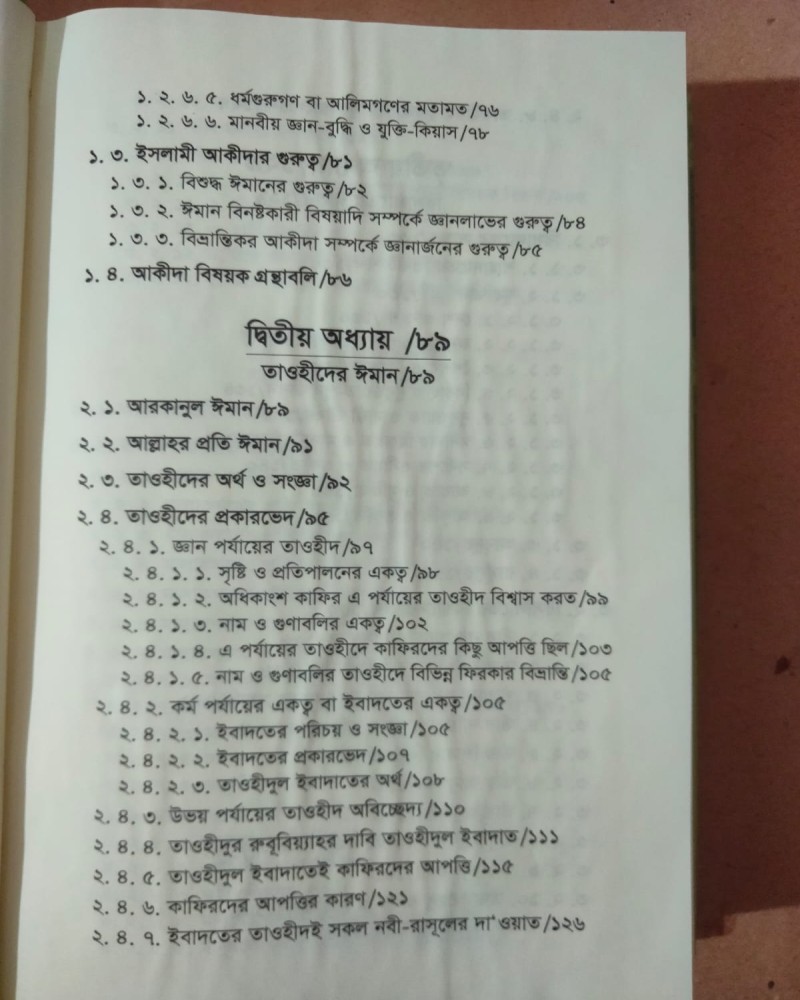 ১. ২. ৬. ৫. ধর্মগুরুগণ বা আলিমগণের মতামত/৭৬
১. ২. ৬. ৬. মানবীয় জ্ঞান-বুদ্ধি ও যুক্তি-কিয়াস/৭৮
১. ৩. ইসলামী আকীদার গুরুত্ব/৮১
১. ৩. ১. বিশুদ্ধ ঈমানের গুরুত্ব/৮২
১. ৩. ২. ঈমান বিনষ্টকারী বিষয়াদি সম্পর্কে জ্ঞানলাভের গুরুত্ব/৮৪
১. ৩. ৩. বিভ্রান্তিকর আকীদা সম্পর্কে জ্ঞানার্জনের গুরুত্ব/৮৫
১. ৪. আকীদা বিষয়ক গ্রন্থাবলি/৮৬

দ্বিতীয় অধ্যায় /৮৯

তাওহীদের ঈমান/৮৯

২. ১. আরকানুল ঈমান/৮৯
২. ২. আল্লাহর প্রতি ঈমান/৯১
২. ৩. তাওহীদের অর্থ ও সংজ্ঞা/৯২
২. ৪. তাওহীদের প্রকারভেদ/৯৫
২. ৪. ১. জ্ঞান পর্যায়ের তাওহীদ/৯৭
২. ৪. ১. ১. সৃষ্টি ও প্রতিপালনের একত্ব/৯৮
২. ৪. ১. ২. অধিকাংশ কাফির এ পর্যায়ের তাওহীদ বিশ্বাস করত/৯৯
২. ৪. ১. ৩. নাম ও গুণাবলির একত্ব/১০২
২. ৪. ১. ৪. এ পর্যায়ের তাওহীদে কাফিরদের কিছু আপত্তি ছিল/১০৩
২. ৪. ১. ৫. নাম ও গুণাবলির তাওহীদে বিভিন্ন ফিরকার বিভ্রান্তি/১০৫
২. ৪. ২. কর্ম পর্যায়ের একত্ব বা ইবাদতের একত্ব/১০৫
২. ৪. ২. ১. ইবাদতের পরিচয় ও সংজ্ঞা/১০৫
২. ৪. ২. ২. ইবাদতের প্রকারভেদ/১০৭
২. ৪. ২. ৩. তাওহীদুল ইবাদাতের অর্থ/১০৮
২. ৪. ৩. উভয় পর্যায়ের তাওহীদ অবিচ্ছেদ্য/১১০
২. ৪. ৪. তাওহীদুর রুবূবিয়্যাহর দাবি তাওহীদুল ইবাদাত/১১১
২. ৪. ৫. তাওহীদুল ইবাদাতেই কাফিরদের আপত্তি/১১৫
২. ৪. ৬. কাফিরদের আপত্তির কারণ/১২১
২. ৪. ৭. ইবাদতের তাওহীদই সকল নবী-রাসূলের দা'ওয়াত/১২৬